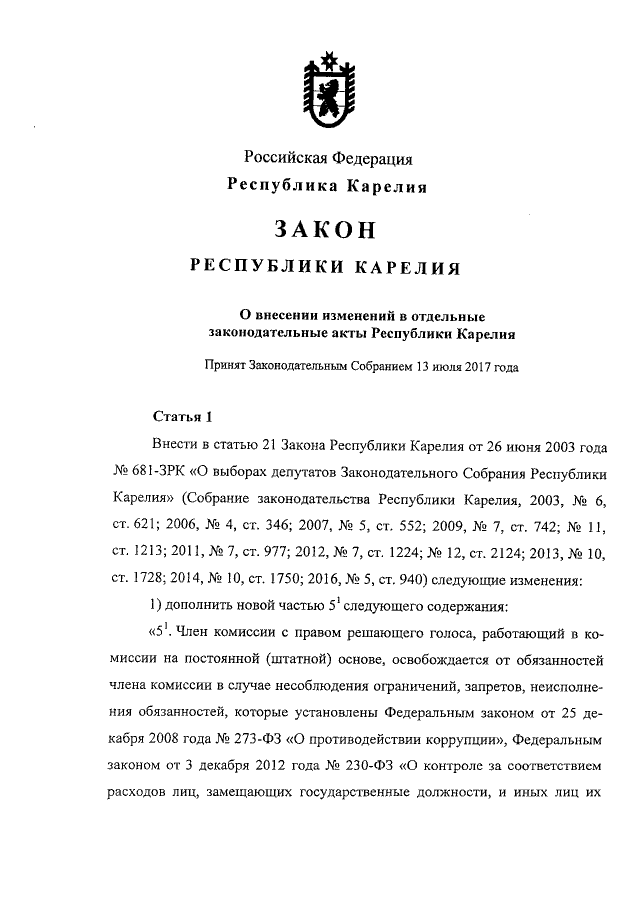 Российская Федерация
Республика Карелия

ЗАКОН

РЕСПУБЛИКИ КАРЕЛИЯ

О внесении изменений в отдельные законодательные акты Республики Карелия

Принят Законодательным Собранием 13 июля 2017 года

Статья 1

Внести в статью 21 Закона Республики Карелия от 26 июня 2003 года № 681-ЗРК «О выборах депутатов Законодательного Собрания Республики Карелия» (Собрание законодательства Республики Карелия, 2003, № 6, ст. 621; 2006, № 4, ст. 346; 2007, № 5, ст. 552; 2009, № 7, ст. 742; № 11, ст. 1213; 2011, № 7, ст. 977; 2012, № 7, ст. 1224; № 12, ст. 2124; 2013, № 10, ст. 1728; 2014, № 10, ст. 1750; 2016, № 5, ст. 940) следующие изменения:

1) дополнить новой частью $5^1$ следующего содержания:

«$5^1$. Член комиссии с правом решающего голоса, работающий в комиссии на постоянной (штатной) основе, освобождается от обязанностей члена комиссии в случае несоблюдения ограничений, запретов, неисполнения обязанностей, которые установлены Федеральным законом от 25 декабря 2008 года № 273-ФЗ «О противодействии коррупции», Федеральным законом от 3 декабря 2012 года № 230-ФЗ «О контроле за соответствием расходов лиц, замещающих государственные должности, и иных лиц их